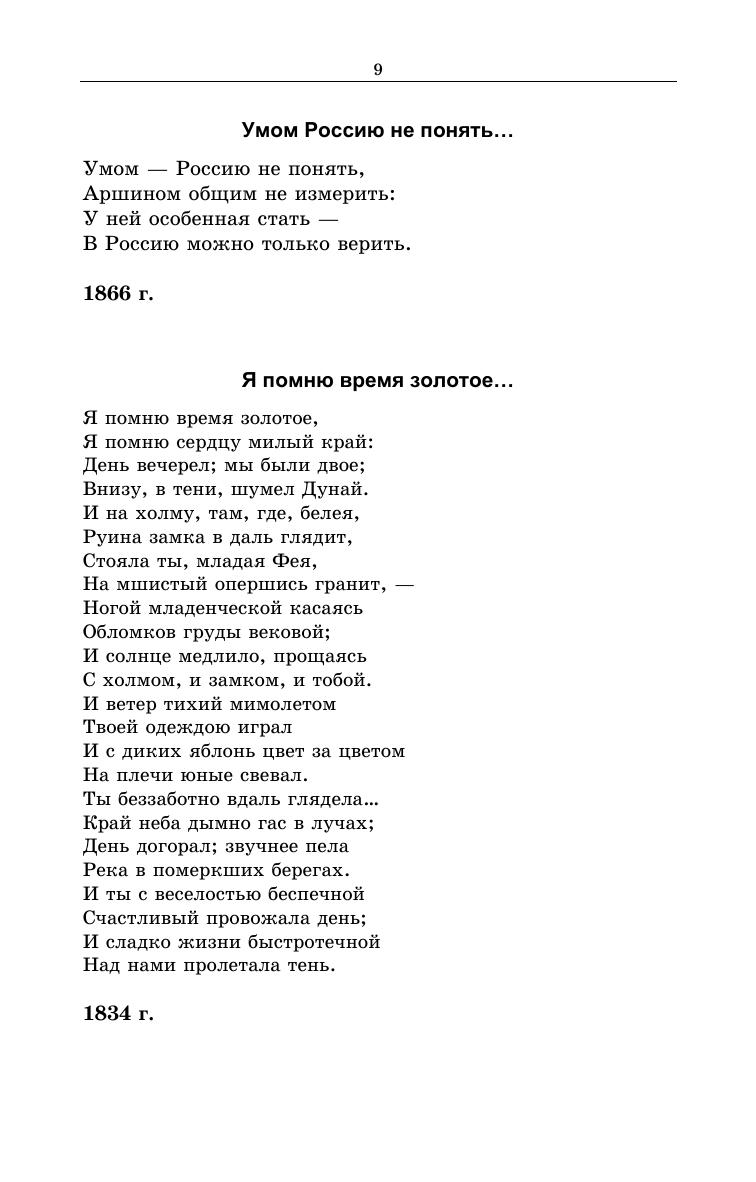 9

Умом Россию не понять…

Умом — Россию не понять,
Аршином общим не измерить:
У ней особенная стать —
В Россию можно только верить.

1866 г.

Я помню время золотое…

Я помню время золотое,
Я помню сердцу милый край:
День вечерел; мы были двое;
Внизу, в тени, шумел Дунай.
И на холму, там, где, белея,
Руина замка в даль глядит,
Стояла ты, младая Фея,
На мшистый опершись гранит, —
Ногой младенческой касаясь
Обломков груды вековой;
И солнце медлило, прощаясь
С холмом, и замком, и тобой.
И ветер тихий мимолетом
Твоей одеждою играл
И с диких яблонь цвет за цветом
На плечи юные свевал.
Ты беззаботно вдаль глядела…
Край неба дымно гас в лучах;
День догорал; звучнее пела
Река в померкших берегах.
И ты с веселостью беспечной
Счастливый провожала день;
И сладко жизни быстротечной
Над нами пролетала тень.

1834 г.